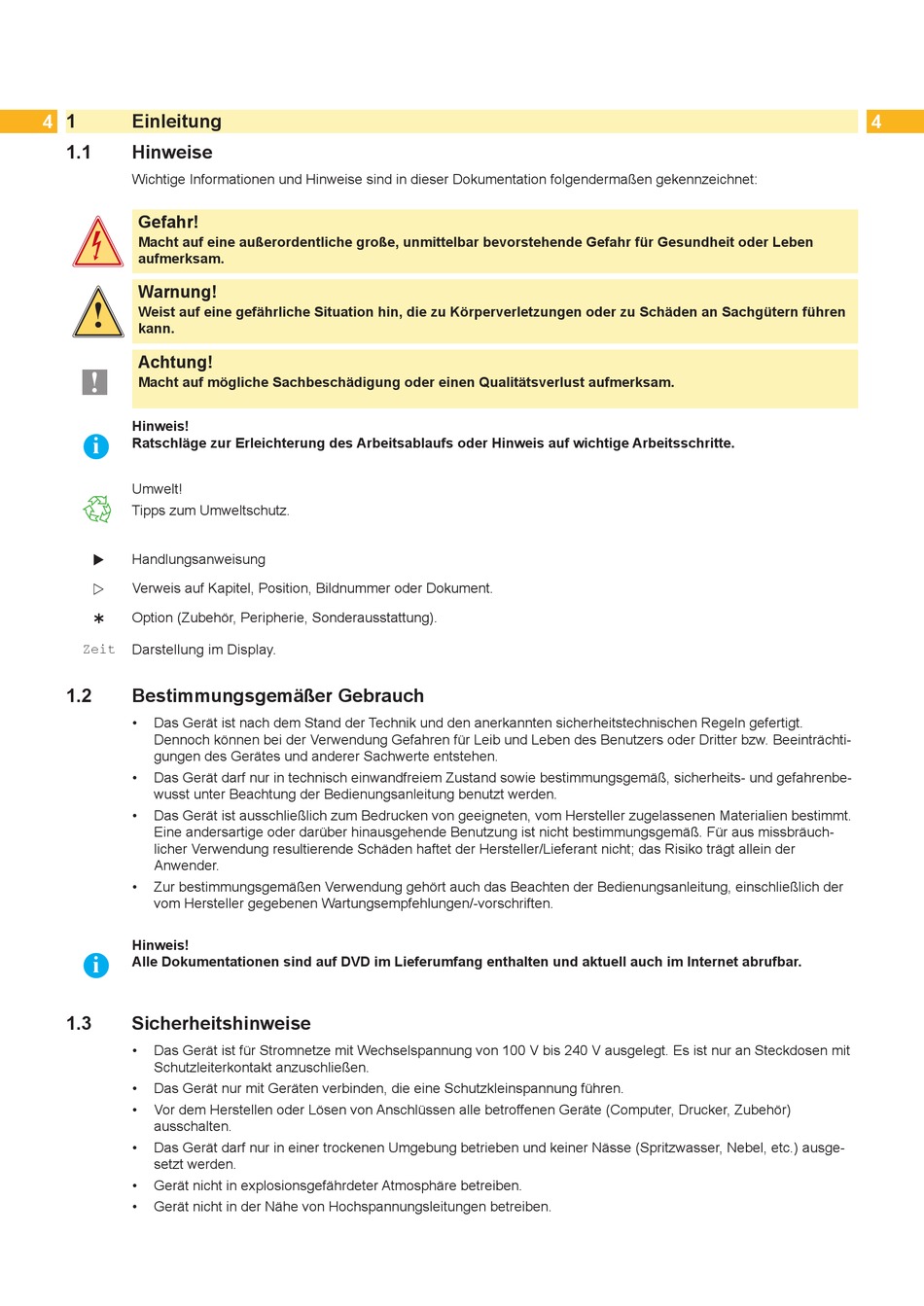 4 1 Einleitung 4

1.1 Hinweise

Wichtige Informationen und Hinweise sind in dieser Dokumentation folgendermaßen gekennzeichnet:

Gefahr!
Macht auf eine außerordentliche große, unmittelbar bevorstehende Gefahr für Gesundheit oder Leben aufmerksam.

Warnung!
Weist auf eine gefährliche Situation hin, die zu Körperverletzungen oder zu Schäden an Sachgütern führen kann.

Achtung!
Macht auf mögliche Sachbeschädigung oder einen Qualitätsverlust aufmerksam.

Hinweis!
Ratschläge zur Erleichterung des Arbeitsablaufs oder Hinweis auf wichtige Arbeitsschritte.

Umwelt!
Tipps zum Umweltschutz.

▶ Handlungsanweisung

▷ Verweis auf Kapitel, Position, Bildnummer oder Dokument.

∗ Option (Zubehör, Peripherie, Sonderausstattung).

Zeit Darstellung im Display.

1.2 Bestimmungsgemäßer Gebrauch

• Das Gerät ist nach dem Stand der Technik und den anerkannten sicherheitstechnischen Regeln gefertigt. Dennoch können bei der Verwendung Gefahren für Leib und Leben des Benutzers oder Dritter bzw. Beeinträchtigungen des Gerätes und anderer Sachwerte entstehen.
• Das Gerät darf nur in technisch einwandfreiem Zustand sowie bestimmungsgemäß, sicherheits- und gefahrenbewusst unter Beachtung der Bedienungsanleitung benutzt werden.
• Das Gerät ist ausschließlich zum Bedrucken von geeigneten, vom Hersteller zugelassenen Materialien bestimmt. Eine andersartige oder darüber hinausgehende Benutzung ist nicht bestimmungsgemäß. Für aus missbräuchlicher Verwendung resultierende Schäden haftet der Hersteller/Lieferant nicht; das Risiko trägt allein der Anwender.
• Zur bestimmungsgemäßen Verwendung gehört auch das Beachten der Bedienungsanleitung, einschließlich der vom Hersteller gegebenen Wartungsempfehlungen/-vorschriften.

Hinweis!
Alle Dokumentationen sind auf DVD im Lieferumfang enthalten und aktuell auch im Internet abrufbar.

1.3 Sicherheitshinweise

• Das Gerät ist für Stromnetze mit Wechselspannung von 100 V bis 240 V ausgelegt. Es ist nur an Steckdosen mit Schutzleiterkontakt anzuschließen.
• Das Gerät nur mit Geräten verbinden, die eine Schutzkleinspannung führen.
• Vor dem Herstellen oder Lösen von Anschlüssen alle betroffenen Geräte (Computer, Drucker, Zubehör) ausschalten.
• Das Gerät darf nur in einer trockenen Umgebung betrieben und keiner Nässe (Spritzwasser, Nebel, etc.) ausgesetzt werden.
• Gerät nicht in explosionsgefährdeter Atmosphäre betreiben.
• Gerät nicht in der Nähe von Hochspannungsleitungen betreiben.